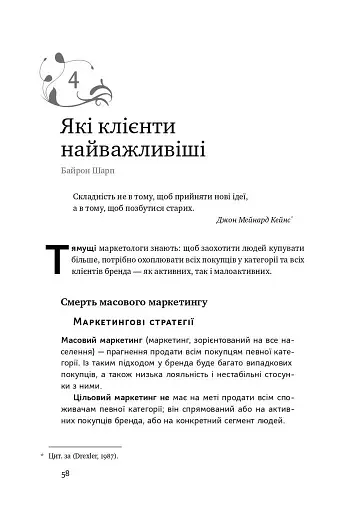 4

Які клієнти найважливіші

Байрон Шарп

Складність не в тому, щоб прийняти нові ідеї, а в тому, щоб позбутися старих.

Джон Мейнард Кейнс*

Тямущі маркетологи знають: щоб заохотити людей купувати більше, потрібно охоплювати всіх покупців у категорії та всіх клієнтів бренда — як активних, так і малоактивних.

Смерть масового маркетингу

Маркетингові стратегії

Масовий маркетинг (маркетинг, зорієнтований на все населення) — прагнення продати всім покупцям певної категорії. Із таким підходом у бренда буде багато випадкових покупців, а також низька лояльність і нестабільні стосунки з ними.

Цільовий маркетинг не має на меті продати всім споживачам певної категорії; він спрямований або на активних покупців бренда, або на конкретний сегмент людей.

* Цит. за (Drexler, 1987).

58